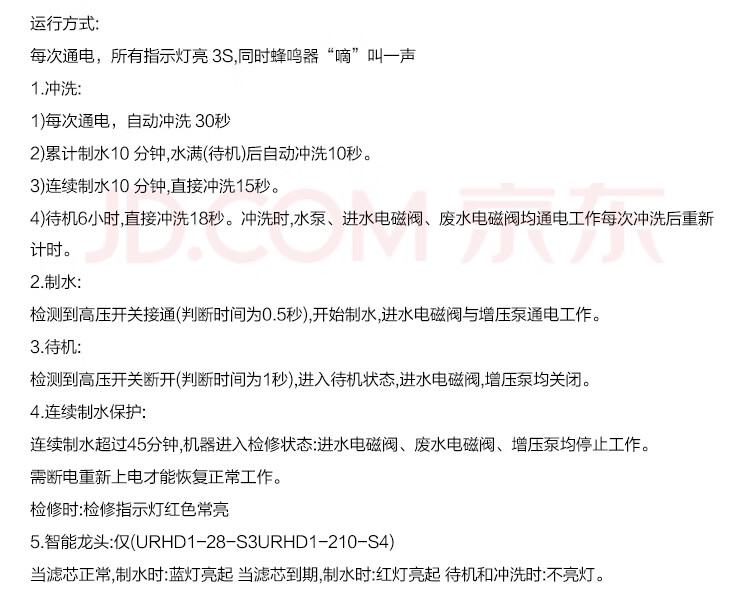 运行方式:

每次通电，所有指示灯亮3S,同时蜂鸣器“嘀”叫一声

1.冲洗:

1)每次通电，自动冲洗30秒

2)累计制水10分钟,水满(待机)后自动冲洗10秒。

3)连续制水10分钟,直接冲洗15秒。

4)待机6小时,直接冲洗18秒。冲洗时,水泵、进水电磁阀、废水电磁阀均通电工作每次冲洗后重新计时。

2.制水:

检测到高压开关接通(判断时间为0.5秒),开始制水,进水电磁阀与增压泵通电工作。

3.待机:

检测到高压开关断开(判断时间为1秒),进入待机状态,进水电磁阀,增压泵均关闭。

4.连续制水保护:

连续制水超过45分钟,机器进入检修状态:进水电磁阀、废水电磁阀、增压泵均停止工作。

需断电重新上电才能恢复正常工作。

检修时:检修指示灯红色常亮

5.智能龙头:仅(URHD1-28-S3URHD1-210-S4)

当滤芯正常,制水时:蓝灯亮起 当滤芯到期,制水时:红灯亮起 待机和冲洗时:不亮灯。

JD.COM 京东